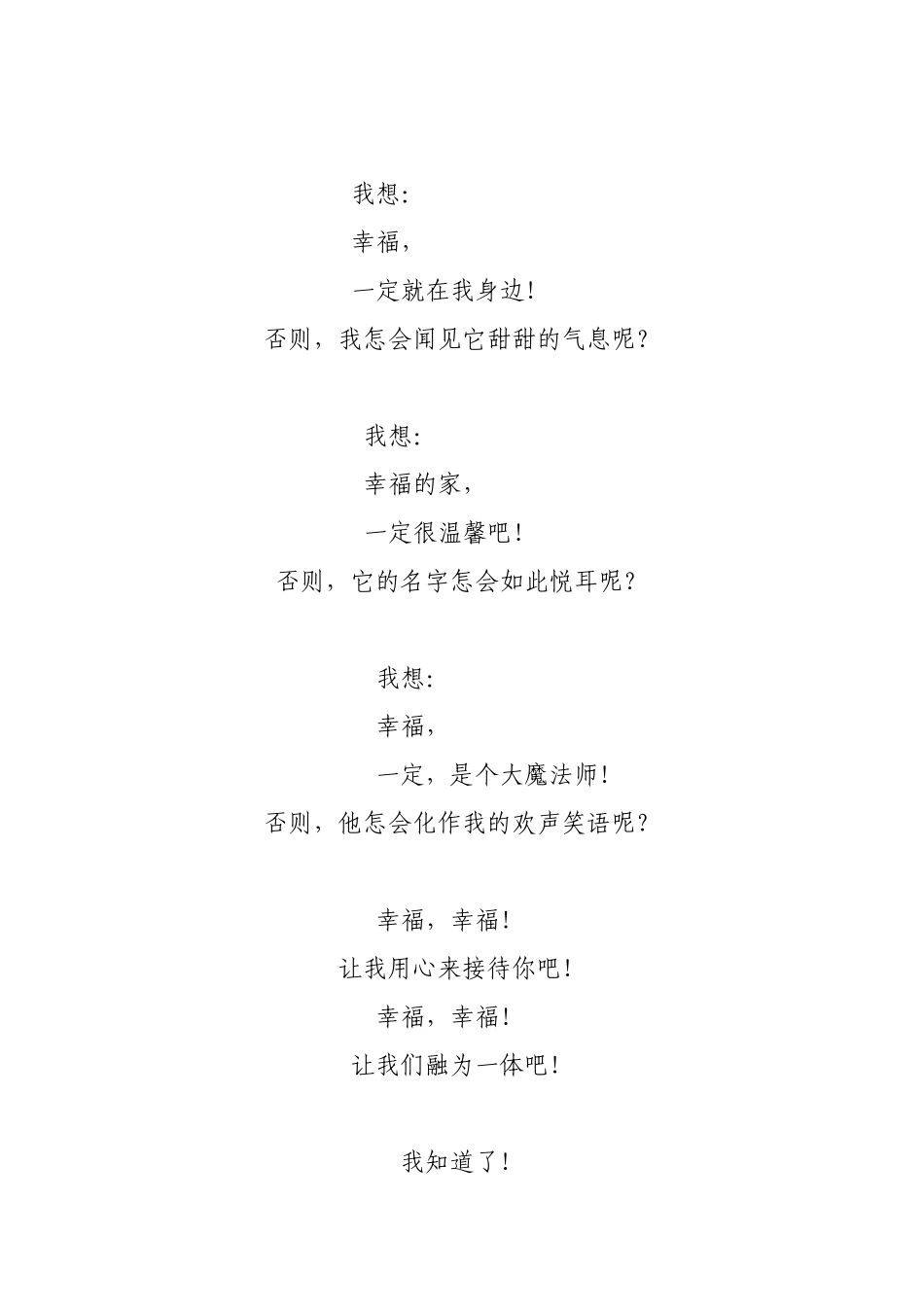 我想:
幸福，
一定就在我身边!
否则，我怎会闻见它甜甜的气息呢?

我想:
幸福的家，
一定很温馨吧!
否则，它的名字怎会如此悦耳呢?

我想:
幸福，
一定，是个大魔法师!
否则，他怎会化作我的欢声笑语呢?

幸福，幸福!
让我用心来接待你吧!
幸福，幸福!
让我们融为一体吧!

我知道了!